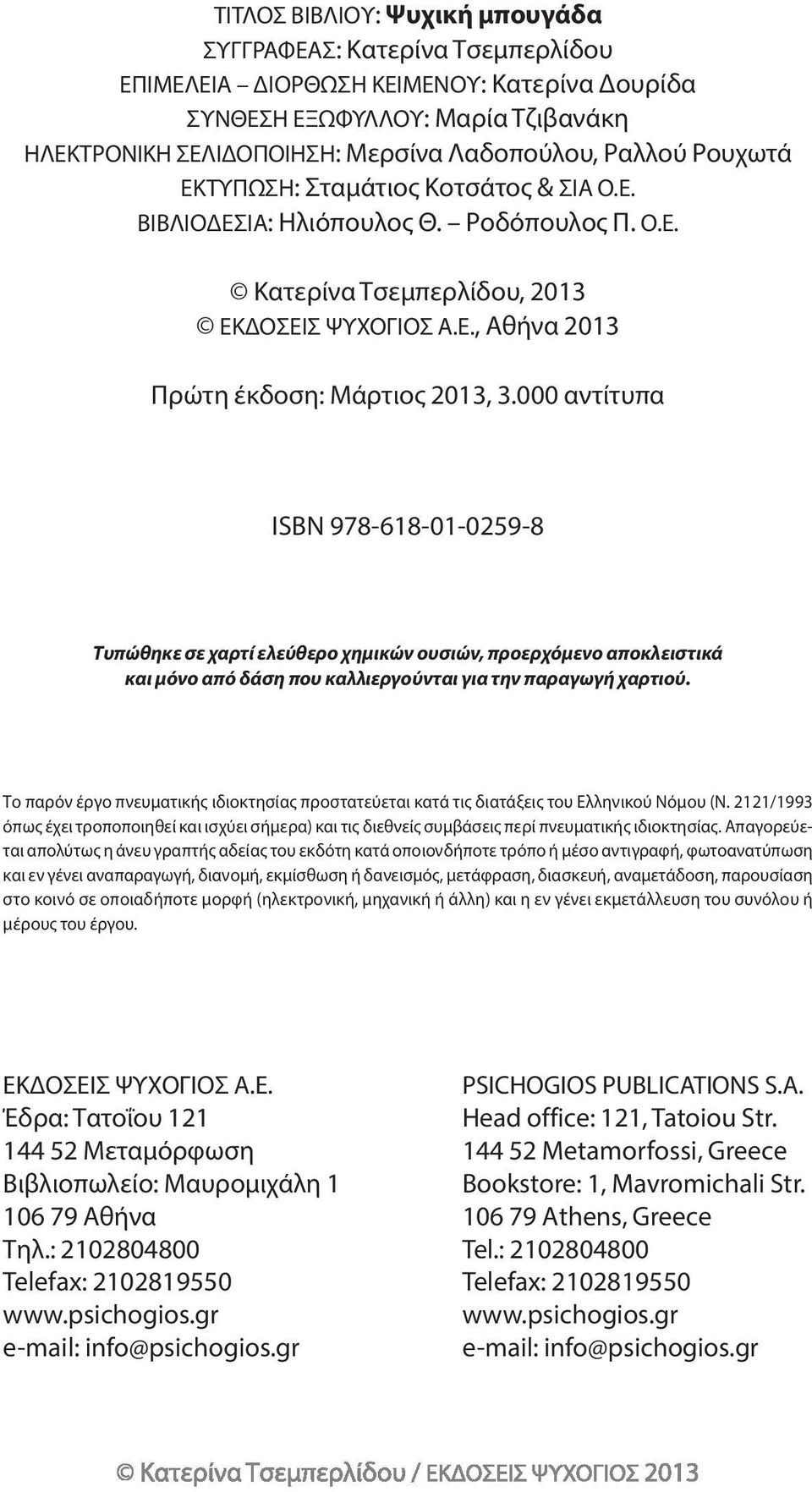 ΤΙΤΛΟΣ ΒΙΒΛΙΟΥ: Ψυχική μπουγάδα
ΣΥΓΓΡΑΦΕΑΣ: Κατερίνα Τσεμπερλίδου
ΕΠΙΜΕΛΕΙΑ – ΔΙΟΡΘΩΣΗ ΚΕΙΜΕΝΟΥ: Κατερίνα Δουρίδα
ΣΥΝΘΕΣΗ ΕΞΩΦΥΛΛΟΥ: Μαρία Τζιβανάκη
ΗΛΕΚΤΡΟΝΙΚΗ ΣΕΛΙΔΟΠΟΙΗΣΗ: Μερσίνα Λαδοπούλου, Ραλλού Ρουχωτά
ΕΚΤΥΠΩΣΗ: Σταμάτιος Κοτσάτος & ΣΙΑ Ο.Ε.
ΒΙΒΛΙΟΔΕΣΙΑ: Ηλιόπουλος Θ. – Ροδόπουλος Π. Ο.Ε.

© Κατερίνα Τσεμπερλίδου, 2013
© ΕΚΔΟΣΕΙΣ ΨΥΧΟΓΙΟΣ Α.Ε., Αθήνα 2013

Πρώτη έκδοση: Μάρτιος 2013, 3.000 αντίτυπα

ISBN 978-618-01-0259-8

Τυπώθηκε σε χαρτί ελεύθερο χημικών ουσιών, προερχόμενο αποκλειστικά και μόνο από δάση που καλλιεργούνται για την παραγωγή χαρτιού.

Το παρόν έργο πνευματικής ιδιοκτησίας προστατεύεται κατά τις διατάξεις του Ελληνικού Νόμου (Ν. 2121/1993 όπως έχει τροποποιηθεί και ισχύει σήμερα) και τις διεθνείς συμβάσεις περί πνευματικής ιδιοκτησίας. Απαγορεύεται απολύτως η άνευ γραπτής αδείας του εκδότη κατά οποιονδήποτε τρόπο ή μέσο αντιγραφή, φωτοανατύπωση και εν γένει αναπαραγωγή, διανομή, εκμίσθωση ή δανεισμός, μετάφραση, διασκευή, αναμετάδοση, παρουσίαση στο κοινό σε οποιαδήποτε μορφή (ηλεκτρονική, μηχανική ή άλλη) και η εν γένει εκμετάλλευση του συνόλου ή μέρους του έργου.

ΕΚΔΟΣΕΙΣ ΨΥΧΟΓΙΟΣ Α.Ε.
Έδρα: Τατοΐου 121
144 52 Μεταμόρφωση
Βιβλιοπωλείο: Μαυρομιχάλη 1
106 79 Αθήνα
Τηλ.: 2102804800
Telefax: 2102819550
www.psichogios.gr
e-mail: info@psichogios.gr

PSICHOGIOS PUBLICATIONS S.A.
Head office: 121, Tatoiou Str.
144 52 Metamorfossi, Greece
Bookstore: 1, Mavromichali Str.
106 79 Athens, Greece
Tel.: 2102804800
Telefax: 2102819550
www.psichogios.gr
e-mail: info@psichogios.gr

© Κατερίνα Τσεμπερλίδου / ΕΚΔΟΣΕΙΣ ΨΥΧΟΓΙΟΣ 2013